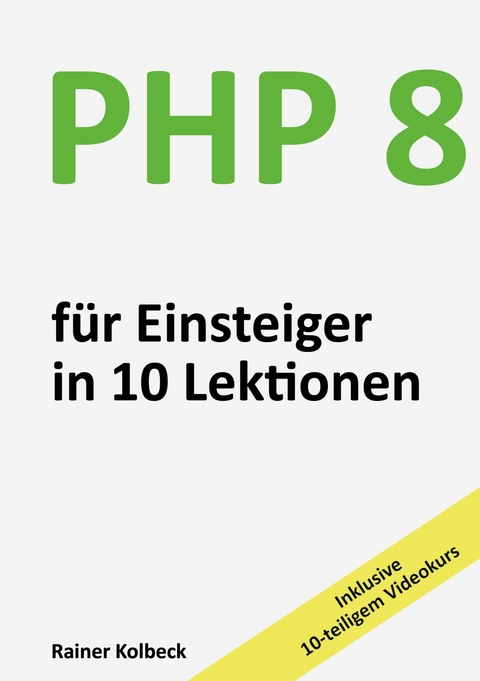 PHP 8

für Einsteiger in 10 Lektionen

Inklusive 10-teiligem Videokurs

Rainer Kolbeck